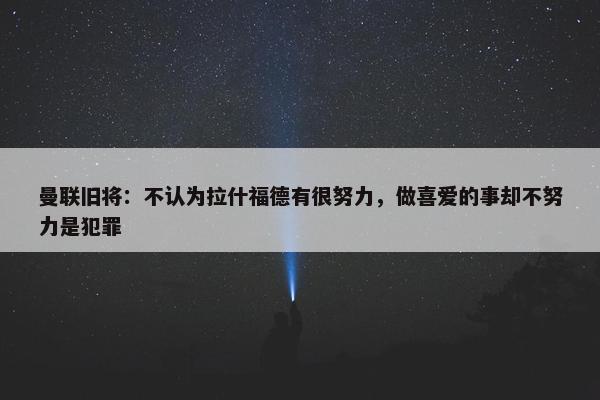 曼联旧将：不认为拉什福德有很努力，做喜爱的事却不努力是犯罪